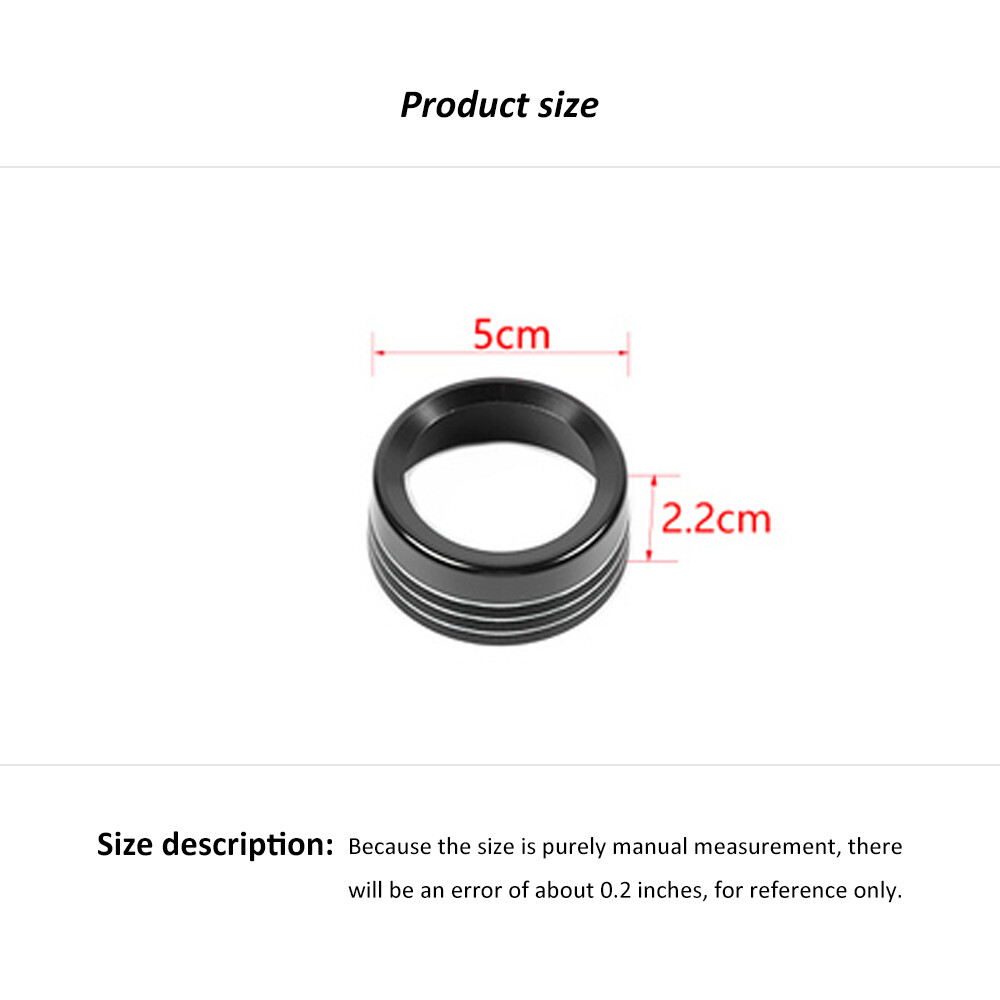 Product size

5cm

2.2cm

Size description: Because the size is purely manual measurement, there will be an error of about 0.2 inches, for reference only.